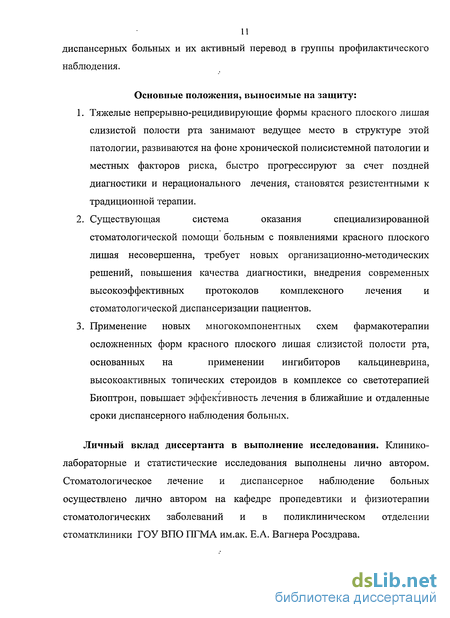 11

диспансерных больных и их активный перевод в группы профилактического наблюдения.

Основные положения, выносимые на защиту:

1. Тяжелые непрерывно-рецидивирующие формы красного плоского лишая слизистой полости рта занимают ведущее место в структуре этой патологии, развиваются на фоне хронической полисистемной патологии и местных факторов риска, быстро прогрессируют за счет поздней диагностики и нерационального лечения, становятся резистентными к традиционной терапии.

2. Существующая система оказания специализированной стоматологической помощи больным с появлениями красного плоского лишая несовершенна, требует новых организационно-методических решений, повышения качества диагностики, внедрения современных высокоэффективных протоколов комплексного лечения и стоматологической диспансеризации пациентов.

3. Применение новых многокомпонентных схем фармакотерапии осложненных форм красного плоского лишая слизистой полости рта, основанных на применении ингибиторов кальциневрина, высокоактивных топических стероидов в комплексе со светотерапией Биоптрон, повышает эффективность лечения в ближайшие и отдаленные сроки диспансерного наблюдения больных.

Личный вклад диссертанта в выполнение исследования. Клинико-лабораторные и статистические исследования выполнены лично автором. Стоматологическое лечение и диспансерное наблюдение больных осуществлено лично автором на кафедре пропедевтики и физиотерапии стоматологических заболеваний и в поликлиническом отделении стоматклиники ГОУ ВПО ПГМА им.ак. Е.А. Вагнера Росздрава.

dsLib.net
библиотека диссертаций